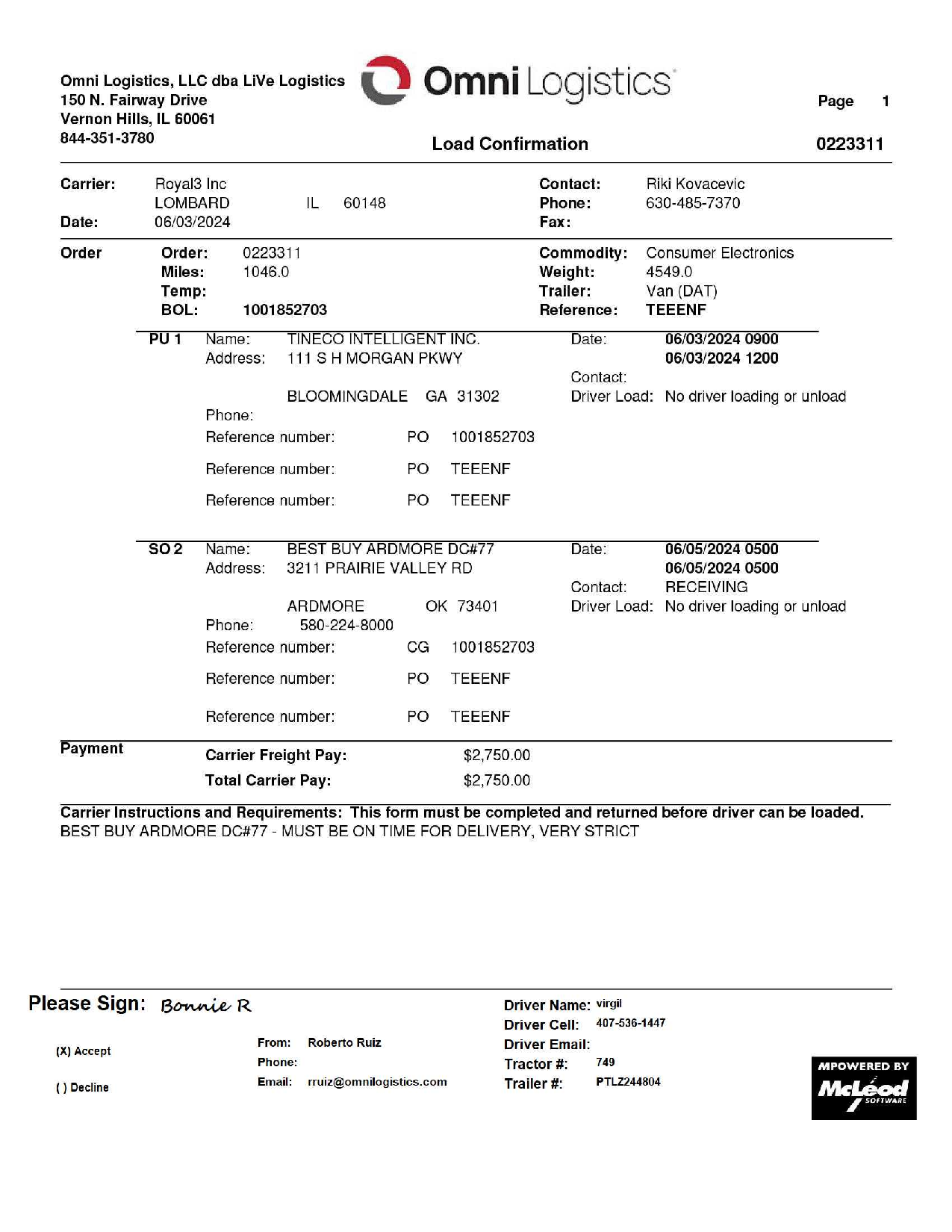 Omni Logistics, LLC dba LiVe Logistics
150 N. Fairway Drive
Vernon Hills, IL 60061
844-351-3780

Omni Logistics

Page 1

Load Confirmation 0223311

Carrier: Royal3 Inc
LOMBARD IL 60148
Date: 06/03/2024

Contact: Riki Kovacevic
Phone: 630-485-7370
Fax:

Order
Order: 0223311
Miles: 1046.0
Temp:
BOL: 1001852703

Commodity: Consumer Electronics
Weight: 4549.0
Trailer: Van (DAT)
Reference: TEEENF

PU 1 Name: TINECO INTELLIGENT INC.
Address: 111 S H MORGAN PKWY

BLOOMINGDALE GA 31302
Phone:
Reference number: PO 1001852703
Reference number: PO TEEENF
Reference number: PO TEEENF

Date: 06/03/2024 0900
06/03/2024 1200
Contact:
Driver Load: No driver loading or unload

SO 2 Name: BEST BUY ARDMORE DC#77
Address: 3211 PRAIRIE VALLEY RD

ARDMORE OK 73401
Phone: 580-224-8000
Reference number: CG 1001852703
Reference number: PO TEEENF
Reference number: PO TEEENF

Date: 06/05/2024 0500
06/05/2024 0500
Contact: RECEIVING
Driver Load: No driver loading or unload

Payment
Carrier Freight Pay: $2,750.00
Total Carrier Pay: $2,750.00

Carrier Instructions and Requirements: This form must be completed and returned before driver can be loaded.
BEST BUY ARDMORE DC#77 - MUST BE ON TIME FOR DELIVERY, VERY STRICT

Please Sign: Bonnie R

(X) Accept

( ) Decline

From: Roberto Ruiz
Phone:
Email: rruiz@omnilogistics.com

Driver Name: virgil
Driver Cell: 407-536-1447
Driver Email:
Tractor #: 749
Trailer #: PTLZ244804

MPOWERED BY McLeod SOFTWARE